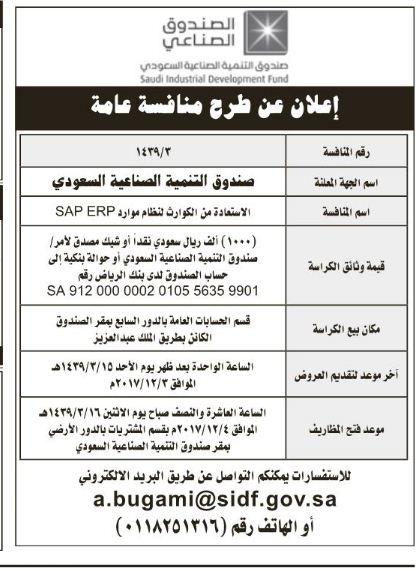 الصندوق الصناعي
صندوق التنمية الصناعية السعودي
Saudi Industrial Development Fund

إعلان عن طرح منافسة عامة

| رقم المنافسة | ١٤٣٩/٣ |
|---|---|
| اسم الجهة المعلنة | صندوق التنمية الصناعية السعودي |
| اسم المنافسة | الاستعادة من الكوارث لنظام موارد SAP ERP |
| قيمة وثائق الكراسة | (١٠٠٠) ألف ريال سعودي نقداً أو شيك مصدق لأمر/ صندوق التنمية الصناعية السعودي أو حوالة بنكية إلى حساب الصندوق لدى بنك الرياض رقم SA 912 000 0002 0105 5635 9901 |
| مكان بيع الكراسة | قسم الحسابات العامة بالدور السابع بمقر الصندوق الكائن بطريق الملك عبدالعزيز |
| آخر موعد لتقديم العروض | الساعة الواحدة بعد ظهر يوم الأحد ١٤٣٩/٣/١٥هـ الموافق ٢٠١٧/١٢/٣م |
| موعد فتح المظاريف | الساعة العاشرة والنصف صباح يوم الاثنين ١٤٣٩/٣/١٦هـ الموافق ٢٠١٧/١٢/٤م بقسم المشتريات بالدور الأرضي بمقر صندوق التنمية الصناعية السعودي |

للاستفسارات يمكنكم التواصل عن طريق البريد الالكتروني
a.bugami@sidf.gov.sa
أو الهاتف رقم (٠١١٨٢٥١٣١٦)